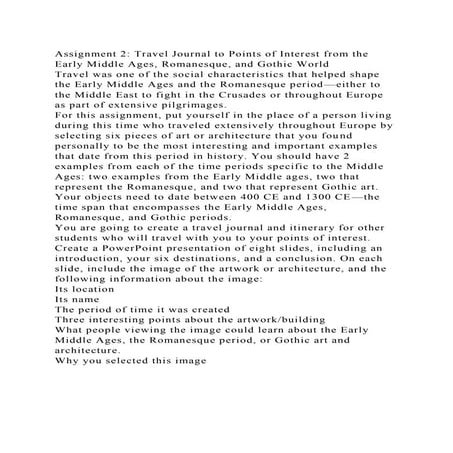 Assignment 2: Travel Journal to Points of Interest from the Early Middle Ages, Romanesque, and Gothic World
Travel was one of the social characteristics that helped shape the Early Middle Ages and the Romanesque period—either to the Middle East to fight in the Crusades or throughout Europe as part of extensive pilgrimages.
For this assignment, put yourself in the place of a person living during this time who traveled extensively throughout Europe by selecting six pieces of art or architecture that you found personally to be the most interesting and important examples that date from this period in history. You should have 2 examples from each of the time periods specific to the Middle Ages: two examples from the Early Middle ages, two that represent the Romanesque, and two that represent Gothic art. Your objects need to date between 400 CE and 1300 CE—the time span that encompasses the Early Middle Ages, Romanesque, and Gothic periods.
You are going to create a travel journal and itinerary for other students who will travel with you to your points of interest. Create a PowerPoint presentation of eight slides, including an introduction, your six destinations, and a conclusion. On each slide, include the image of the artwork or architecture, and the following information about the image:
Its location
Its name
The period of time it was created
Three interesting points about the artwork/building
What people viewing the image could learn about the Early Middle Ages, the Romanesque period, or Gothic art and architecture.
Why you selected this image